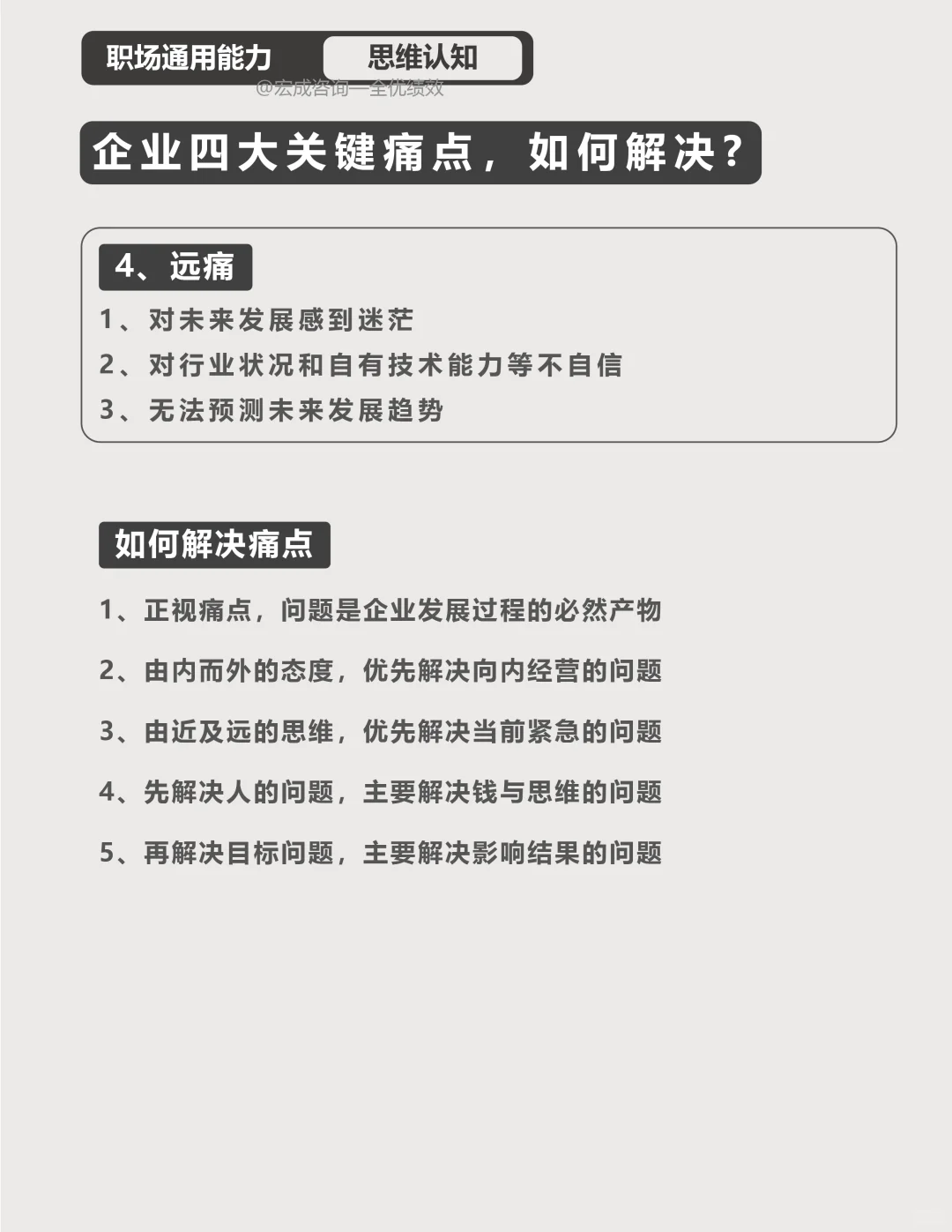 职场通用能力 思维认知

@宏成咨询—全优绩效

企业四大关键痛点，如何解决？

4、远痛

1、对未来发展感到迷茫
2、对行业状况和自有技术能力等不自信
3、无法预测未来发展趋势

如何解决痛点

1、正视痛点，问题是企业发展过程的必然产物

2、由内而外的态度，优先解决向内经营的问题

3、由近及远的思维，优先解决当前紧急的问题

4、先解决人的问题，主要解决钱与思维的问题

5、再解决目标问题，主要解决影响结果的问题